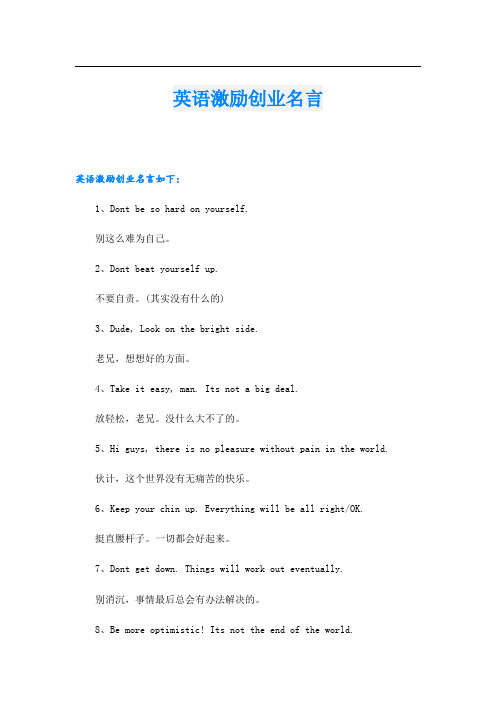 英语激励创业名言

英语激励创业名言如下：

1、Dont be so hard on yourself.

别这么难为自己。

2、Dont beat yourself up.

不要自责。(其实没有什么的)

3、Dude, Look on the bright side.

老兄，想想好的方面。

4、Take it easy, man. Its not a big deal.

放轻松，老兄。没什么大不了的。

5、Hi guys, there is no pleasure without pain in the world.

伙计，这个世界没有无痛苦的快乐。

6、Keep your chin up. Everything will be all right/OK.

挺直腰杆子。一切都会好起来。

7、Dont get down. Things will work out eventually.

别消沉，事情最后总会有办法解决的。

8、Be more optimistic! Its not the end of the world.